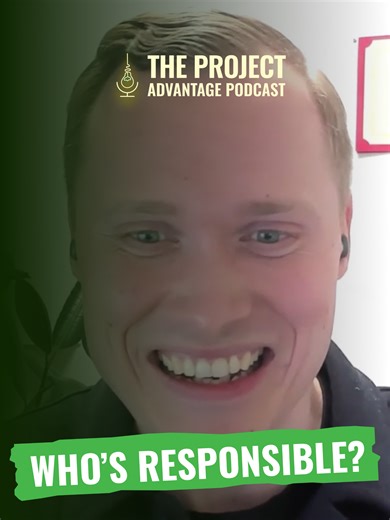 THE PROJECT
ADVANTAGE PODCAST

WHO'S RESPONSIBLE?